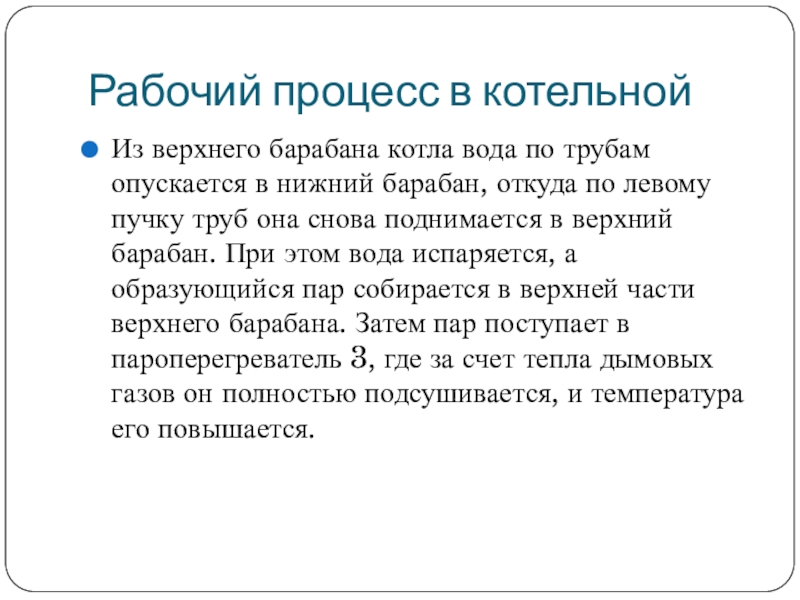 Рабочий процесс в котельной

Из верхнего барабана котла вода по трубам опускается в нижний барабан, откуда по левому пучку труб она снова поднимается в верхний барабан. При этом вода испаряется, а образующийся пар собирается в верхней части верхнего барабана. Затем пар поступает в пароперегреватель 3, где за счет тепла дымовых газов он полностью подсушивается, и температура его повышается.